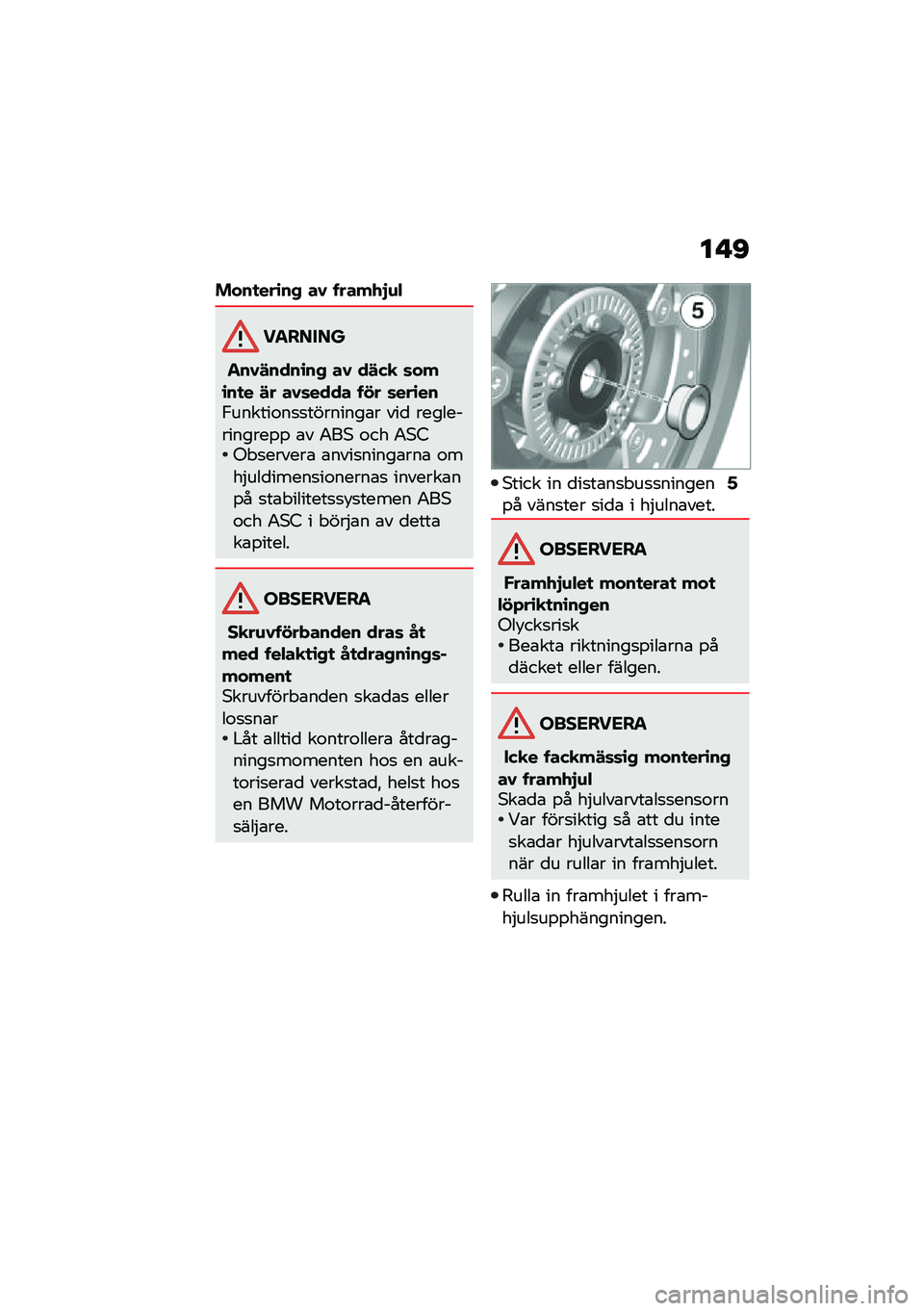 149

Montering av framhjul

VARNING

Användning av däck som inte är avsedda för serien
Funktionsstörningar vid regleringrepp av ABS och ASC
• Observera anvisningarna om hjuldimensionernas inverkan på stabilitetssystemen ABS och ASC i början av detta kapitel.

OBSERVERA

Skruvförbanden dras åt med felaktigt åtdragningsmoment
Skruvförbanden skadas eller lossnar
• Låt alltid kontrollera åtdragningsmomenten hos en auktoriserad verkstad, helst hos en BMW Motorrad-återförsäljare.

5

• Stick in distansbussningen 5 på vänster sida i hjulnavet.

OBSERVERA

Framhjulet monterat mot löpriktningen
Olycksrisk
• Beakta riktningspilarna på däcket eller fälgen.

OBSERVERA

Icke fackmässig montering av framhjul
Skada på hjulvarvtalssensorn
• Var försiktig så att du inte skadar hjulvarvtalssensorn när du rullar in framhjulet.

• Rulla in framhjulet i framhjulsupphängningen.

carmanualsonline.info